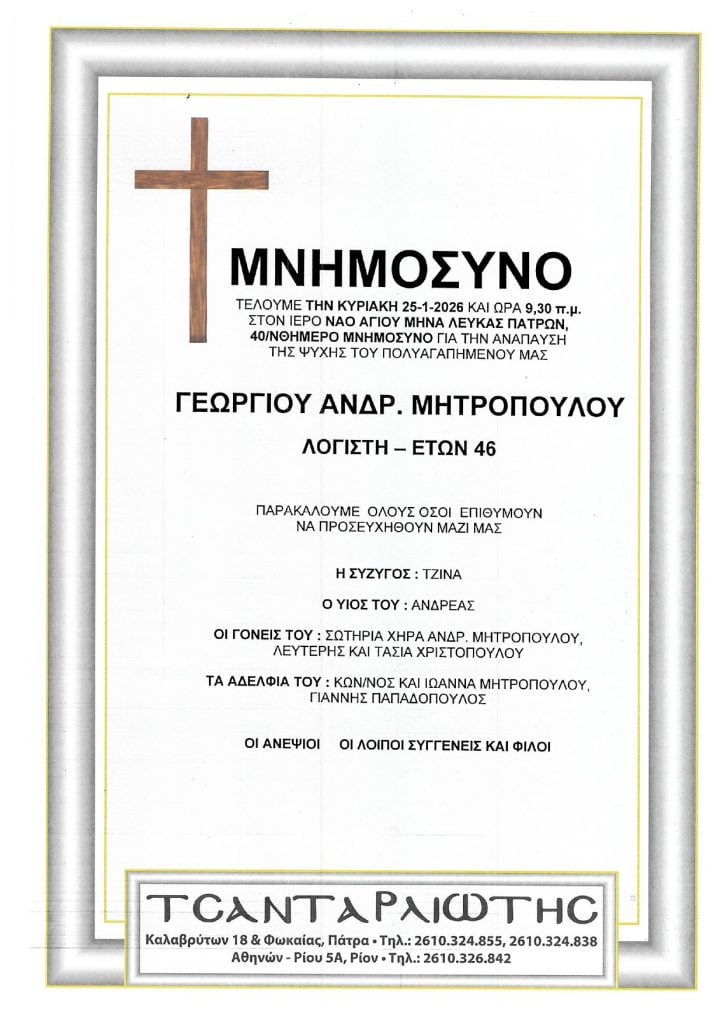 ΜΝΗΜΟΣΥΝΟ

ΤΕΛΟΥΜΕ ΤΗΝ ΚΥΡΙΑΚΗ 25-1-2026 ΚΑΙ ΩΡΑ 9,30 π.μ. ΣΤΟΝ ΙΕΡΟ ΝΑΟ ΑΓΙΟΥ ΜΗΝΑ ΛΕΥΚΑΣ ΠΑΤΡΩΝ, 40/ΝΘΗΜΕΡΟ ΜΝΗΜΟΣΥΝΟ ΓΙΑ ΤΗΝ ΑΝΑΠΑΥΣΗ ΤΗΣ ΨΥΧΗΣ ΤΟΥ ΠΟΛΥΑΓΑΠΗΜΕΝΟΥ ΜΑΣ

ΓΕΩΡΓΙΟΥ ΑΝΔΡ. ΜΗΤΡΟΠΟΥΛΟΥ

ΛΟΓΙΣΤΗ – ΕΤΩΝ 46

ΠΑΡΑΚΑΛΟΥΜΕ ΟΛΟΥΣ ΟΣΟΙ ΕΠΙΘΥΜΟΥΝ ΝΑ ΠΡΟΣΕΥΧΗΘΟΥΝ ΜΑΖΙ ΜΑΣ

Η ΣΥΖΥΓΟΣ : ΤΖΙΝΑ

Ο ΥΙΟΣ ΤΟΥ : ΑΝΔΡΕΑΣ

ΟΙ ΓΟΝΕΙΣ ΤΟΥ : ΣΩΤΗΡΙΑ ΧΗΡΑ ΑΝΔΡ. ΜΗΤΡΟΠΟΥΛΟΥ, ΛΕΥΤΕΡΗΣ ΚΑΙ ΤΑΣΙΑ ΧΡΙΣΤΟΠΟΥΛΟΥ

ΤΑ ΑΔΕΛΦΙΑ ΤΟΥ : ΚΩΝ/ΝΟΣ ΚΑΙ ΙΩΑΝΝΑ ΜΗΤΡΟΠΟΥΛΟΥ, ΓΙΑΝΝΗΣ ΠΑΠΑΔΟΠΟΥΛΟΣ

ΟΙ ΑΝΕΨΙΟΙ ΟΙ ΛΟΙΠΟΙ ΣΥΓΓΕΝΕΙΣ ΚΑΙ ΦΙΛΟΙ

ΤΣΑΝΤΑΡΛΙΩΤΗΣ
Καλαβρύτων 18 & Φωκαίας, Πάτρα • Τηλ.: 2610.324.855, 2610.324.838
Αθηνών - Ρίου 5Α, Ρίον • Τηλ.: 2610.326.842